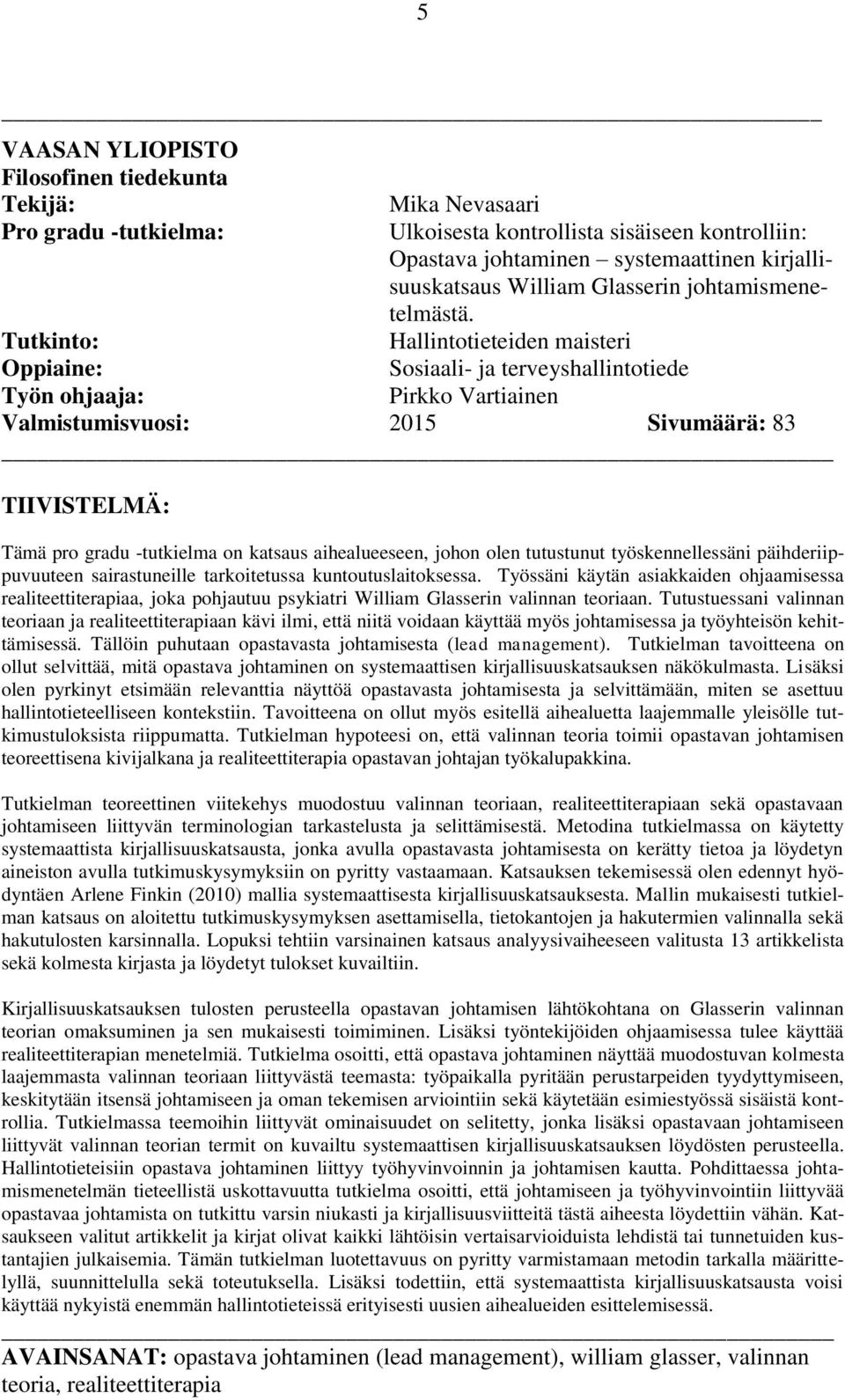 5

VAASAN YLIOPISTO
Filosofinen tiedekunta
Tekijä: Mika Nevasaari
Pro gradu -tutkielma: Ulkoisesta kontrollista sisäiseen kontrolliin: Opastava johtaminen – systemaattinen kirjallisuuskatsaus William Glasserin johtamismenetelmästä.
Tutkinto: Hallintotieteiden maisteri
Oppiaine: Sosiaali- ja terveyshallintotiede
Työn ohjaaja: Pirkko Vartiainen
Valmistumisvuosi: 2015 Sivumäärä: 83

TIIVISTELMÄ:

Tämä pro gradu -tutkielma on katsaus aihealueeseen, johon olen tutustunut työskennellessäni päihderiippuvuuteen sairastuneille tarkoitetussa kuntoutuslaitoksessa. Työssäni käytän asiakkaiden ohjaamisessa realiteettiterapiaa, joka pohjautuu psykiatri William Glasserin valinnan teoriaan. Tutustuessani valinnan teoriaan ja realiteettiterapiaan kävi ilmi, että niitä voidaan käyttää myös johtamisessa ja työyhteisön kehittämisessä. Tällöin puhutaan opastavasta johtamisesta (lead management). Tutkielman tavoitteena on ollut selvittää, mitä opastava johtaminen on systemaattisen kirjallisuuskatsauksen näkökulmasta. Lisäksi olen pyrkinyt etsimään relevanttia näyttöä opastavasta johtamisesta ja selvittämään, miten se asettuu hallintotieteelliseen kontekstiin. Tavoitteena on ollut myös esitellä aihealuetta laajemmalle yleisölle tutkimustuloksista riippumatta. Tutkielman hypoteesi on, että valinnan teoria toimii opastavan johtamisen teoreettisena kivijalkana ja realiteettiterapia opastavan johtajan työkalupakkina.

Tutkielman teoreettinen viitekehys muodostuu valinnan teoriaan, realiteettiterapiaan sekä opastavaan johtamiseen liittyvän terminologian tarkastelusta ja selittämisestä. Metodina tutkielmassa on käytetty systemaattista kirjallisuuskatsausta, jonka avulla opastavasta johtamisesta on kerätty tietoa ja löydetyn aineiston avulla tutkimuskysymyksiin on pyritty vastaamaan. Katsauksen tekemisessä olen edennyt hyödyntäen Arlene Finkin (2010) mallia systemaattisesta kirjallisuuskatsauksesta. Mallin mukaisesti tutkielman katsaus on aloitettu tutkimuskysymyksen asettamisella, tietokantojen ja hakutermien valinnalla sekä hakutulosten karsinnalla. Lopuksi tehtiin varsinainen katsaus analyysivaiheeseen valitusta 13 artikkelista sekä kolmesta kirjasta ja löydetyt tulokset kuvailtiin.

Kirjallisuuskatsauksen tulosten perusteella opastavan johtamisen lähtökohtana on Glasserin valinnan teorian omaksuminen ja sen mukaisesti toimiminen. Lisäksi työntekijöiden ohjaamisessa tulee käyttää realiteettiterapian menetelmiä. Tutkielma osoitti, että opastava johtaminen näyttää muodostuvan kolmesta laajemmasta valinnan teoriaan liittyvästä teemasta: työpaikalla pyritään perustarpeiden tyydyttymiseen, keskitytään itsensä johtamiseen ja oman tekemisen arviointiin sekä käytetään esimiestyössä sisäistä kontrollia. Tutkielmassa teemoihin liittyvät ominaisuudet on selitetty, jonka lisäksi opastavaan johtamiseen liittyvät valinnan teorian termit on kuvailtu systemaattisen kirjallisuuskatsauksen löydösten perusteella. Hallintotieteisiin opastava johtaminen liittyy työhyvinvoinnin ja johtamisen kautta. Pohdittaessa johtamismenetelmän tieteellistä uskottavuutta tutkielma osoitti, että johtamiseen ja työhyvinvointiin liittyvää opastavaa johtamista on tutkittu varsin niukasti ja kirjallisuusviitteitä tästä aiheesta löydettiin vähän. Katsaukseen valitut artikkelit ja kirjat olivat kaikki lähtöisin vertaisarvioiduista lehdistä tai tunnetuiden kustantajien julkaisemia. Tämän tutkielman luotettavuus on pyritty varmistamaan metodin tarkalla määrittelyllä, suunnittelulla sekä toteutuksella. Lisäksi todettiin, että systemaattista kirjallisuuskatsausta voisi käyttää nykyistä enemmän hallintotieteissä erityisesti uusien aihealueiden esittelemisessä.

AVAINSANAT: opastava johtaminen (lead management), william glasser, valinnan teoria, realiteettiterapia